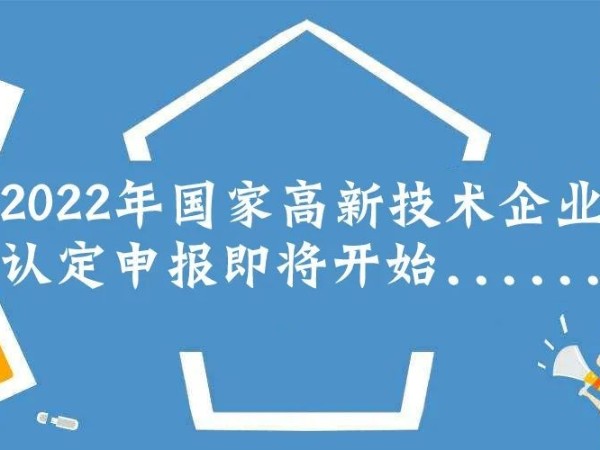 2022年国家高新技术企业
认定申报即将开始......